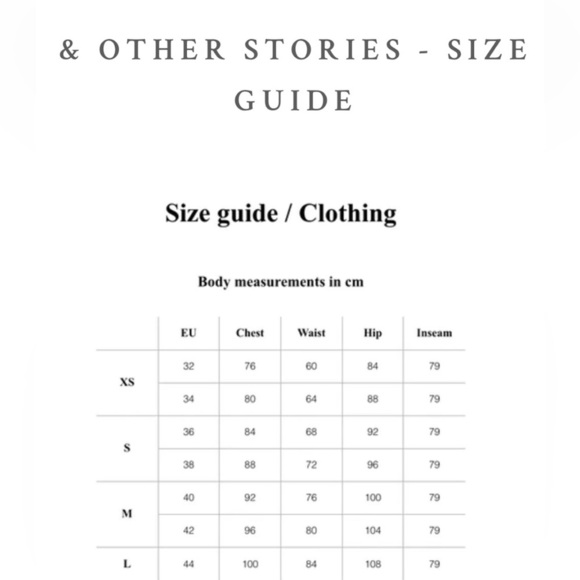 & OTHER STORIES - SIZE GUIDE

Size guide / Clothing

Body measurements in cm

|  | EU | Chest | Waist | Hip | Inseam |
|---|---|---|---|---|---|
| XS | 32 | 76 | 60 | 84 | 79 |
|  | 34 | 80 | 64 | 88 | 79 |
| S | 36 | 84 | 68 | 92 | 79 |
|  | 38 | 88 | 72 | 96 | 79 |
| M | 40 | 92 | 76 | 100 | 79 |
|  | 42 | 96 | 80 | 104 | 79 |
| L | 44 | 100 | 84 | 108 | 79 |